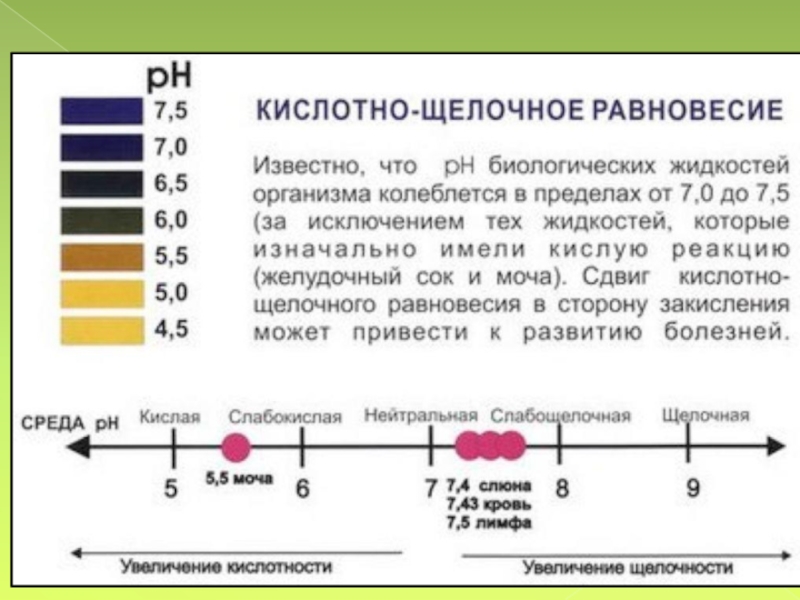 pH
7,5
7,0
6,5
6,0
5,5
5,0
4,5

КИСЛОТНО-ЩЕЛОЧНОЕ РАВНОВЕСИЕ

Известно, что pH биологических жидкостей организма колеблется в пределах от 7,0 до 7,5 (за исключением тех жидкостей, которые изначально имели кислую реакцию (желудочный сок и моча). Сдвиг кислотно-щелочного равновесия в сторону закисления может привести к развитию болезней.

СРЕДА pH

Кислая

Слабокислая

Нейтральная

Слабощелочная

Щелочная

5

5,5 моча

6

7

7,4 слюна
7,43 кровь
7,5 лимфа

8

9

Увеличение кислотности

Увеличение щелочности